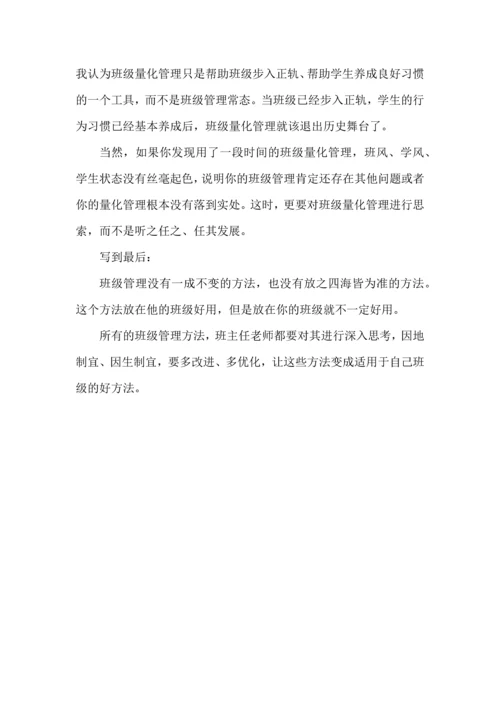 我认为班级量化管理只是帮助班级步入正轨、帮助学生养成良好习惯的一个工具，而不是班级管理常态。当班级已经步入正轨，学生的行为习惯已经基本养成后，班级量化管理就该退出历史舞台了。

当然，如果你发现用了一段时间的班级量化管理，班风、学风、学生状态没有丝毫起色，说明你的班级管理肯定还存在其他问题或者你的量化管理根本没有落到实处。这时，更要对班级量化管理进行思索，而不是听之任之、任其发展。

写到最后：

班级管理没有一成不变的方法，也没有放之四海皆为准的方法。这个方法放在他的班级好用，但是放在你的班级就不一定好用。

所有的班级管理方法，班主任老师都要对其进行深入思考，因地制宜、因生制宜，要多改进、多优化，让这些方法变成适用于自己班级的好方法。